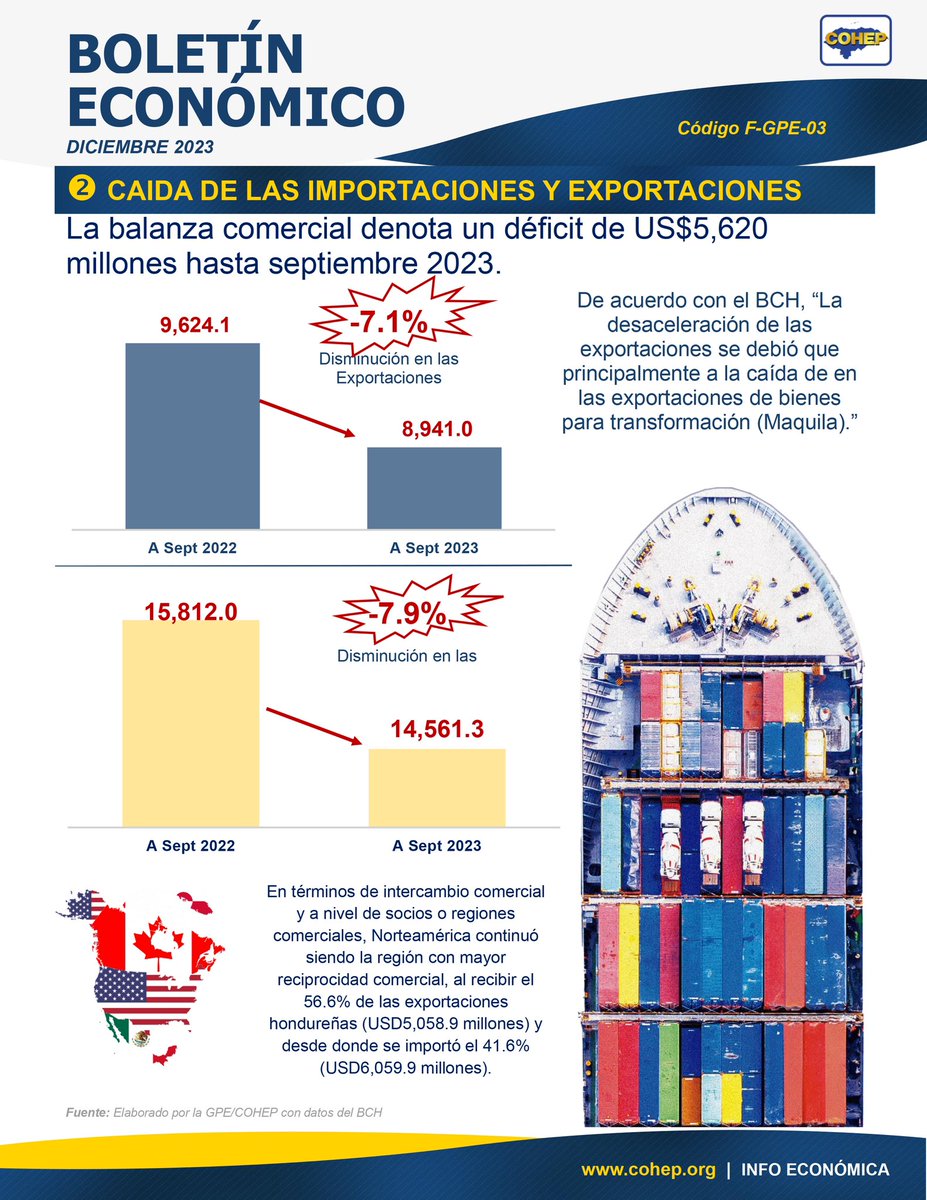 BOLETÍN ECONÓMICO
DICIEMBRE 2023

COHEP

Código F-GPE-03

❷ CAIDA DE LAS IMPORTACIONES Y EXPORTACIONES

La balanza comercial denota un déficit de US$5,620 millones hasta septiembre 2023.

9,624.1
-7.1%
Disminución en las Exportaciones
8,941.0
A Sept 2022
A Sept 2023

De acuerdo con el BCH, “La desaceleración de las exportaciones se debió que principalmente a la caída de en las exportaciones de bienes para transformación (Maquila).”

15,812.0
-7.9%
Disminución en las
14,561.3
A Sept 2022
A Sept 2023

En términos de intercambio comercial y a nivel de socios o regiones comerciales, Norteamérica continuó siendo la región con mayor reciprocidad comercial, al recibir el 56.6% de las exportaciones hondureñas (USD5,058.9 millones) y desde donde se importó el 41.6% (USD6,059.9 millones).

Fuente: Elaborado por la GPE/COHEP con datos del BCH

www.cohep.org | INFO ECONÓMICA